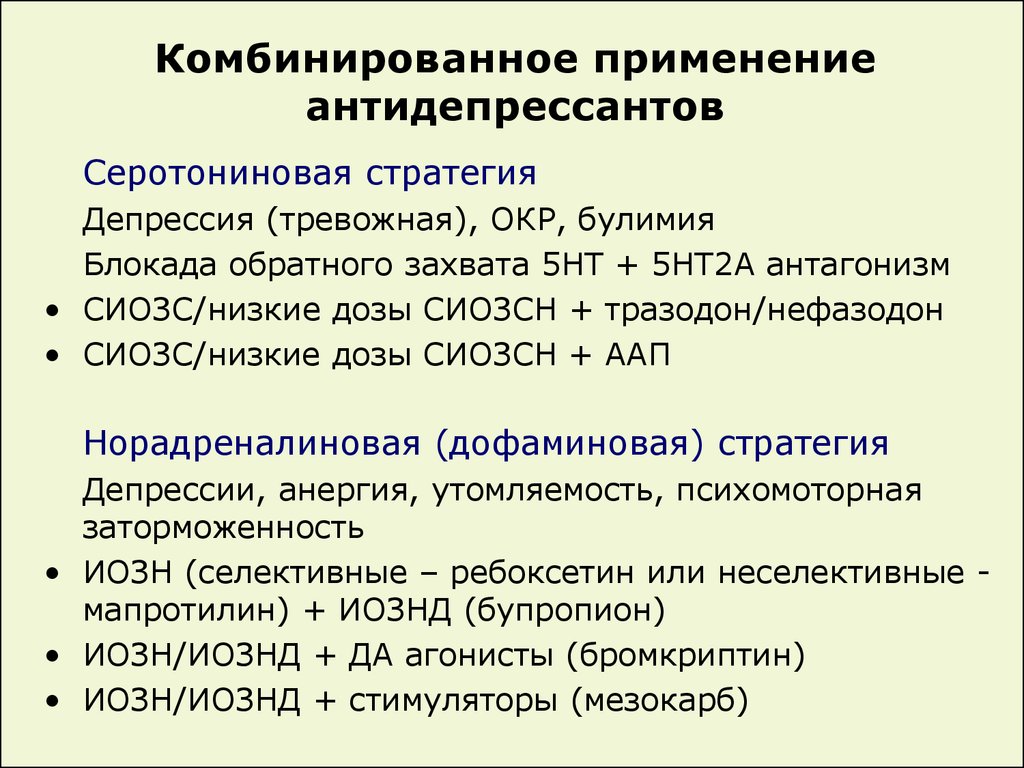 Комбинированное применение антидепрессантов

Серотониновая стратегия

Депрессия (тревожная), ОКР, булимия

Блокада обратного захвата 5НТ + 5НТ2А антагонизм

• СИОЗС/низкие дозы СИОЗСН + тразодон/нефазодон
• СИОЗС/низкие дозы СИОЗСН + ААП

Норадреналиновая (дофаминовая) стратегия

Депрессии, анергия, утомляемость, психомоторная заторможенность

• ИОЗН (селективные – ребоксетин или неселективные - мапротилин) + ИОЗНД (бупропион)
• ИОЗН/ИОЗНД + ДА агонисты (бромкриптин)
• ИОЗН/ИОЗНД + стимуляторы (мезокарб)